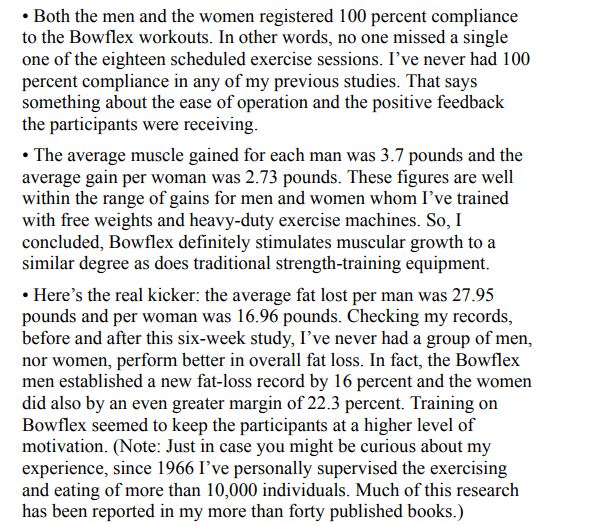 • Both the men and the women registered 100 percent compliance to the Bowflex workouts. In other words, no one missed a single one of the eighteen scheduled exercise sessions. I've never had 100 percent compliance in any of my previous studies. That says something about the ease of operation and the positive feedback the participants were receiving.

• The average muscle gained for each man was 3.7 pounds and the average gain per woman was 2.73 pounds. These figures are well within the range of gains for men and women whom I've trained with free weights and heavy-duty exercise machines. So, I concluded, Bowflex definitely stimulates muscular growth to a similar degree as does traditional strength-training equipment.

• Here's the real kicker: the average fat lost per man was 27.95 pounds and per woman was 16.96 pounds. Checking my records, before and after this six-week study, I've never had a group of men, nor women, perform better in overall fat loss. In fact, the Bowflex men established a new fat-loss record by 16 percent and the women did also by an even greater margin of 22.3 percent. Training on Bowflex seemed to keep the participants at a higher level of motivation. (Note: Just in case you might be curious about my experience, since 1966 I've personally supervised the exercising and eating of more than 10,000 individuals. Much of this research has been reported in my more than forty published books.)